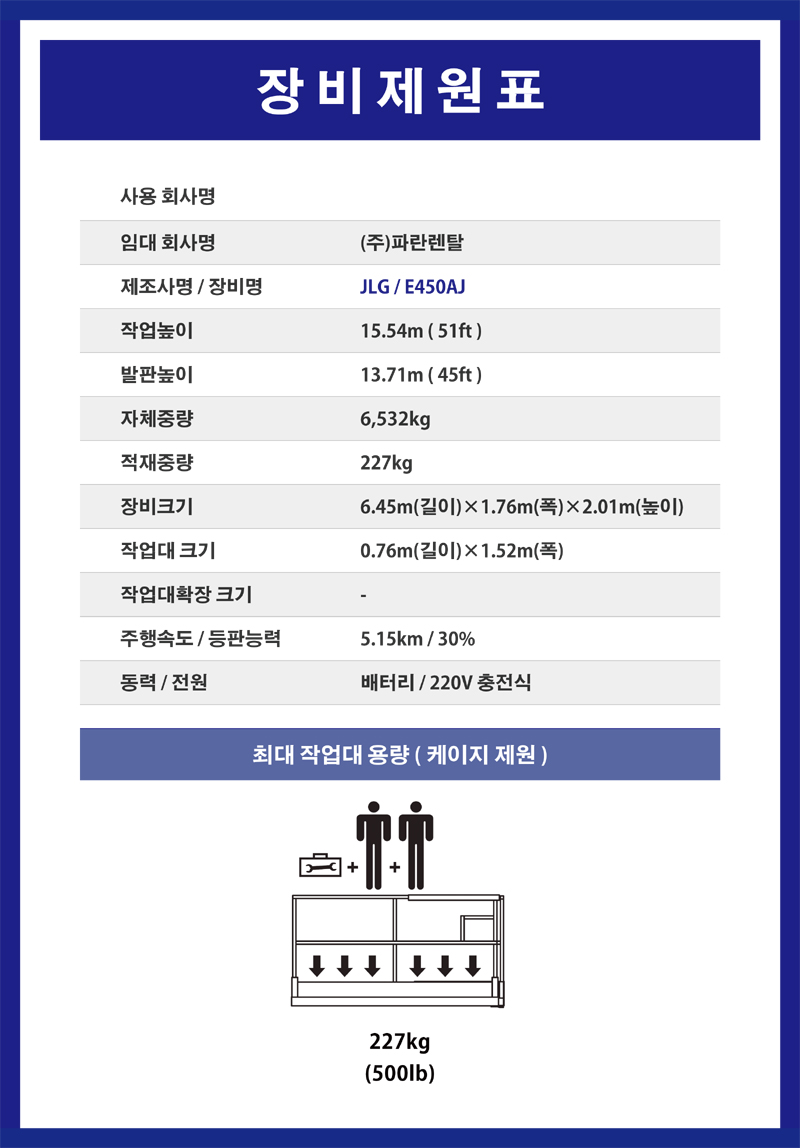 장비제원표

| 사용 회사명 | |
|---|---|
| 임대 회사명 | (주)파란렌탈 |
| 제조사명 / 장비명 | JLG / E450AJ |
| 작업높이 | 15.54m ( 51ft ) |
| 발판높이 | 13.71m ( 45ft ) |
| 자체중량 | 6,532kg |
| 적재중량 | 227kg |
| 장비크기 | 6.45m(길이)×1.76m(폭)×2.01m(높이) |
| 작업대 크기 | 0.76m(길이)×1.52m(폭) |
| 작업대확장 크기 | - |
| 주행속도 / 등판능력 | 5.15km / 30% |
| 동력 / 전원 | 배터리 / 220V 충전식 |

최대 작업대 용량 ( 케이지 제원 )

+ +

227kg
(500lb)